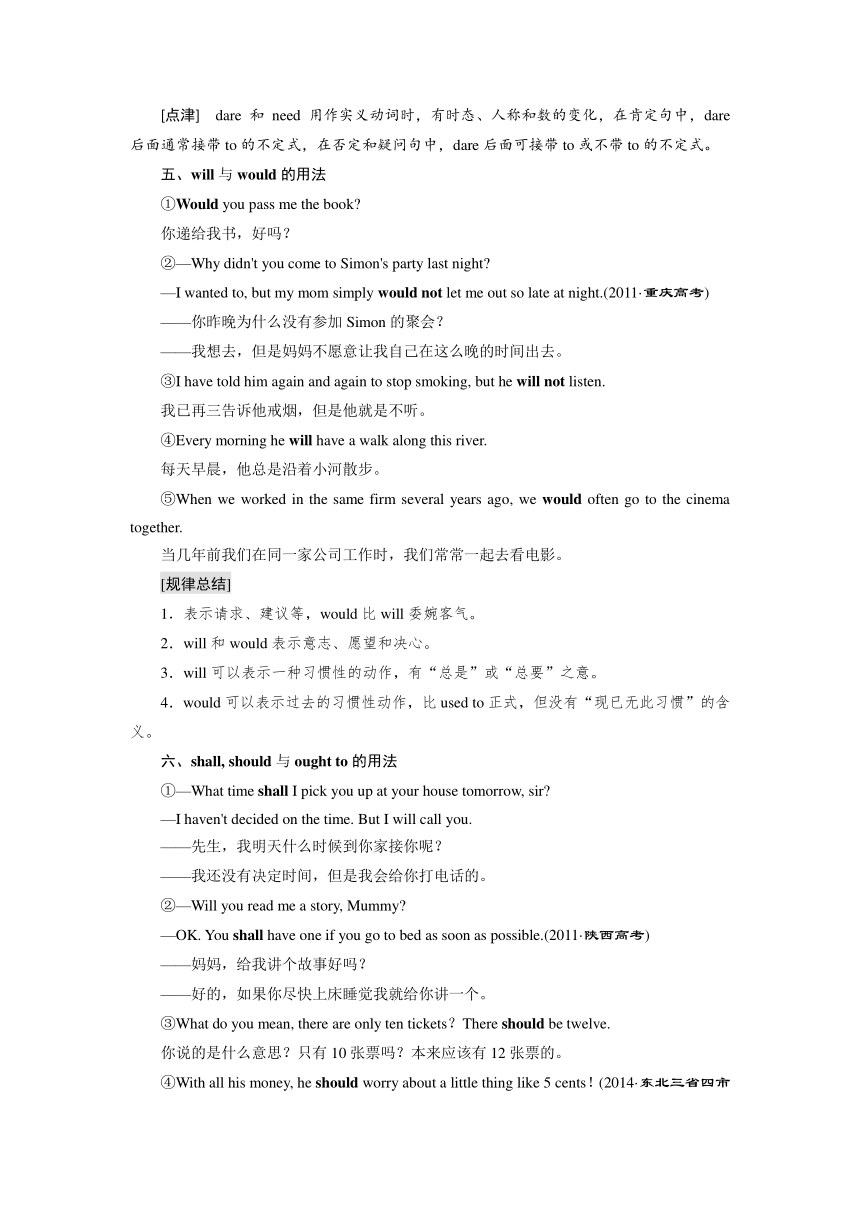 [点津]　dare 和 need 用作实义动词时，有时态、人称和数的变化，在肯定句中，dare 后面通常接带 to 的不定式，在否定和疑问句中，dare 后面可接带 to 或不带 to 的不定式。

五、will 与 would 的用法

①Would you pass me the book?

你递给我书，好吗？

②—Why didn't you come to Simon's party last night?

—I wanted to, but my mom simply would not let me out so late at night.(2011·重庆高考)

——你昨晚为什么没有参加 Simon 的聚会？

——我想去，但是妈妈不愿意让我自己在这么晚的时间出去。

③I have told him again and again to stop smoking, but he will not listen.

我已再三告诉他戒烟，但是他就是不听。

④Every morning he will have a walk along this river.

每天早晨，他总是沿着小河散步。

⑤When we worked in the same firm several years ago, we would often go to the cinema together.

当几年前我们在同一家公司工作时，我们常常一起去看电影。

[规律总结]

1．表示请求、建议等，would 比 will 委婉客气。

2．will 和 would 表示意志、愿望和决心。

3．will 可以表示一种习惯性的动作，有“总是”或“总要”之意。

4．would 可以表示过去的习惯性动作，比 used to 正式，但没有“现已无此习惯”的含义。

六、shall, should 与 ought to 的用法

①—What time shall I pick you up at your house tomorrow, sir?

—I haven't decided on the time. But I will call you.

——先生，我明天什么时候到你家接你呢？

——我还没有决定时间，但是我会给你打电话的。

②—Will you read me a story, Mummy?

—OK. You shall have one if you go to bed as soon as possible.(2011·陕西高考)

——妈妈，给我讲个故事好吗？

——好的，如果你尽快上床睡觉我就给你讲一个。

③What do you mean, there are only ten tickets？There should be twelve.

你说的是什么意思？只有 10 张票吗？本来应该有 12 张票的。

④With all his money, he should worry about a little thing like 5 cents！(2014·东北三省四市